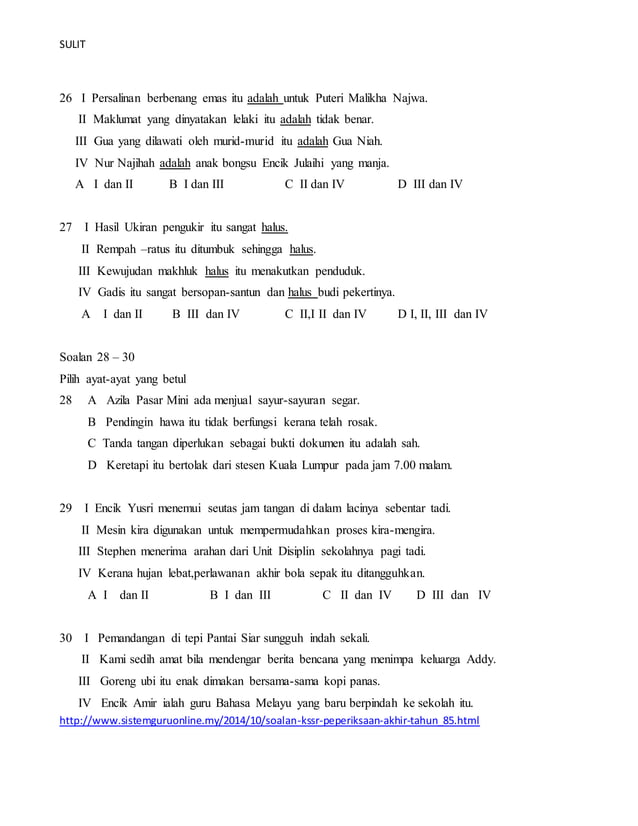 SULIT

26 I Persalinan berbenang emas itu adalah untuk Puteri Malikha Najwa.
II Maklumat yang dinyatakan lelaki itu adalah tidak benar.
III Gua yang dilawati oleh murid-murid itu adalah Gua Niah.
IV Nur Najihah adalah anak bongsu Encik Julaihi yang manja.
A I dan II B I dan III C II dan IV D III dan IV

27 I Hasil Ukiran pengukir itu sangat halus.
II Rempah –ratus itu ditumbuk sehingga halus.
III Kewujudan makhluk halus itu menakutkan penduduk.
IV Gadis itu sangat bersopan-santun dan halus budi pekertinya.
A I dan II B III dan IV C II,I II dan IV D I, II, III dan IV

Soalan 28 – 30
Pilih ayat-ayat yang betul
28 A Azila Pasar Mini ada menjual sayur-sayuran segar.
B Pendingin hawa itu tidak berfungsi kerana telah rosak.
C Tanda tangan diperlukan sebagai bukti dokumen itu adalah sah.
D Keretapi itu bertolak dari stesen Kuala Lumpur pada jam 7.00 malam.

29 I Encik Yusri menemui seutas jam tangan di dalam lacinya sebentar tadi.
II Mesin kira digunakan untuk mempermudahkan proses kira-mengira.
III Stephen menerima arahan dari Unit Disiplin sekolahnya pagi tadi.
IV Kerana hujan lebat,perlawanan akhir bola sepak itu ditangguhkan.
A I dan II B I dan III C II dan IV D III dan IV

30 I Pemandangan di tepi Pantai Siar sungguh indah sekali.
II Kami sedih amat bila mendengar berita bencana yang menimpa keluarga Addy.
III Goreng ubi itu enak dimakan bersama-sama kopi panas.
IV Encik Amir ialah guru Bahasa Melayu yang baru berpindah ke sekolah itu.
http://www.sistemguruonline.my/2014/10/soalan-kssr-peperiksaan-akhir-tahun_85.html